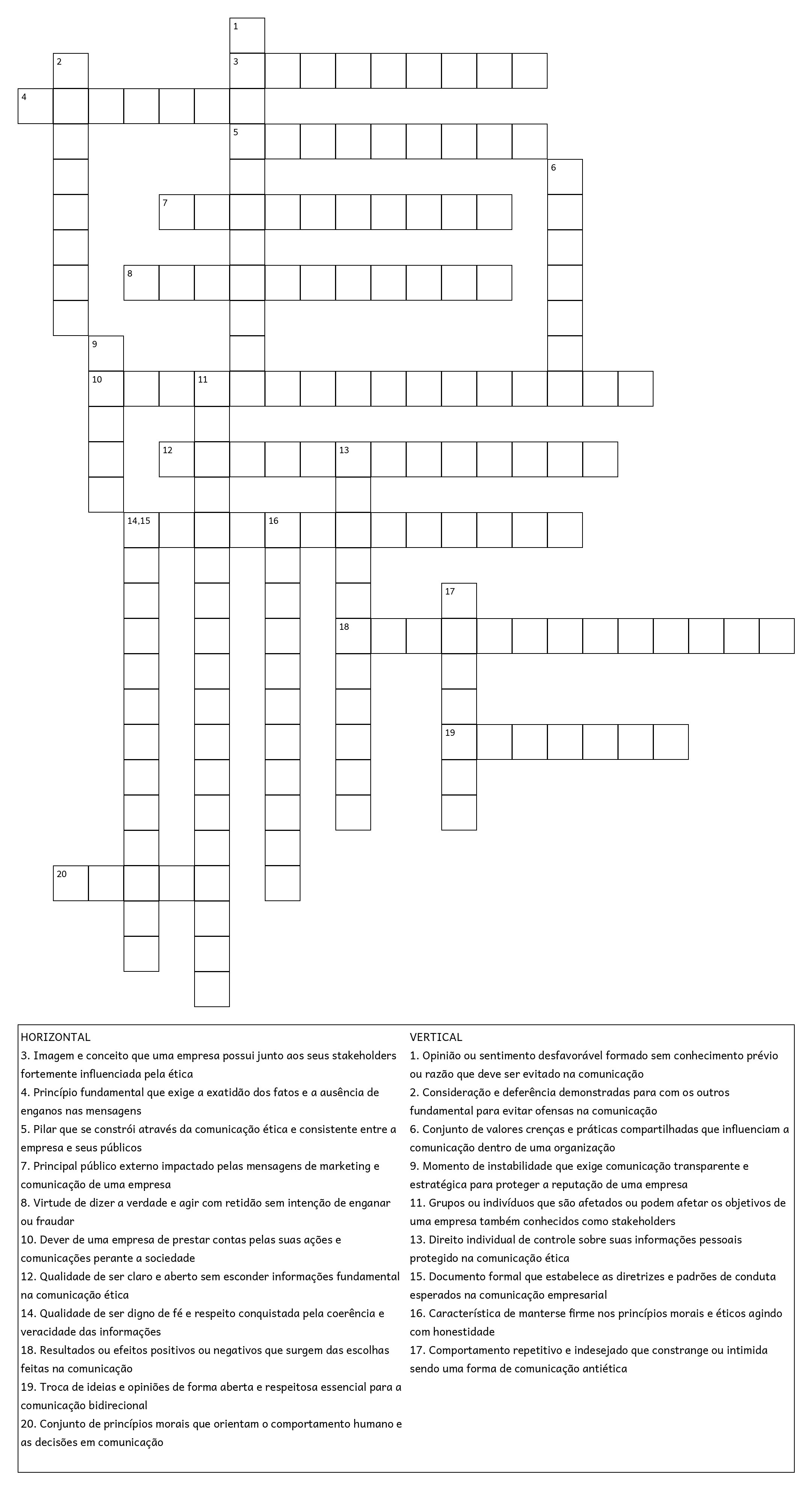 1
2
3
4
5
6
7
8
9
10
11
12
13
14,15
16
17
18
19
20

HORIZONTAL
3. Imagem e conceito que uma empresa possui junto aos seus stakeholders fortemente influenciada pela ética
4. Princípio fundamental que exige a exatidão dos fatos e a ausência de enganos nas mensagens
5. Pilar que se constrói através da comunicação ética e consistente entre a empresa e seus públicos
7. Principal público externo impactado pelas mensagens de marketing e comunicação de uma empresa
8. Virtude de dizer a verdade e agir com retidão sem intenção de enganar ou fraudar
10. Dever de uma empresa de prestar contas pelas suas ações e comunicações perante a sociedade
12. Qualidade de ser claro e aberto sem esconder informações fundamental na comunicação ética
14. Qualidade de ser digno de fé e respeito conquistada pela coerência e veracidade das informações
18. Resultados ou efeitos positivos ou negativos que surgem das escolhas feitas na comunicação
19. Troca de ideias e opiniões de forma aberta e respeitosa essencial para a comunicação bidirecional
20. Conjunto de princípios morais que orientam o comportamento humano e as decisões em comunicação

VERTICAL
1. Opinião ou sentimento desfavorável formado sem conhecimento prévio ou razão que deve ser evitado na comunicação
2. Consideração e deferência demonstradas para com os outros fundamental para evitar ofensas na comunicação
6. Conjunto de valores crenças e práticas compartilhadas que influenciam a comunicação dentro de uma organização
9. Momento de instabilidade que exige comunicação transparente e estratégica para proteger a reputação de uma empresa
11. Grupos ou indivíduos que são afetados ou podem afetar os objetivos de uma empresa também conhecidos como stakeholders
13. Direito individual de controle sobre suas informações pessoais protegido na comunicação ética
15. Documento formal que estabelece as diretrizes e padrões de conduta esperados na comunicação empresarial
16. Característica de manterse firme nos princípios morais e éticos agindo com honestidade
17. Comportamento repetitivo e indesejado que constrange ou intimida sendo uma forma de comunicação antiética